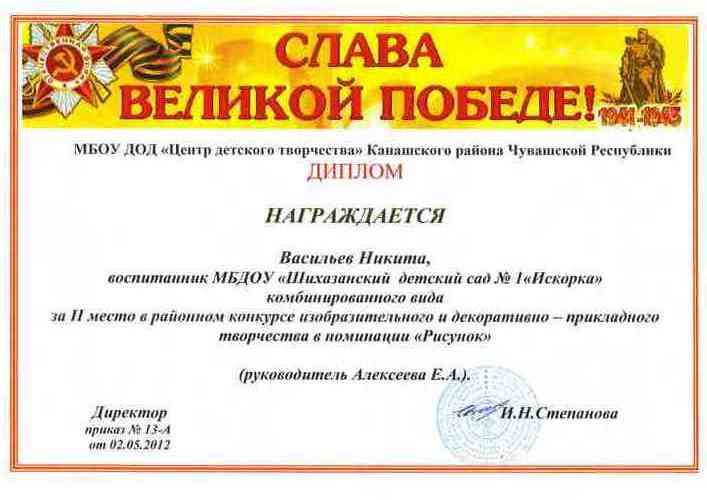 СЛАВА ВЕЛИКОЙ ПОБЕДЕ! 1941-1945

МБОУ ДОД «Центр детского творчества» Канашского района Чувашской Республики

ДИПЛОМ

НАГРАЖДАЕТСЯ

Васильев Никита,
воспитанник МБДОУ «Шихазанский детский сад № 1«Искорка» комбинированного вида
за II место в районном конкурсе изобразительного и декоративно – прикладного творчества в номинации «Рисунок»

(руководитель Алексеева Е.А.).

Директор
приказ № 13-А
от 02.05.2012

И.Н.Степанова